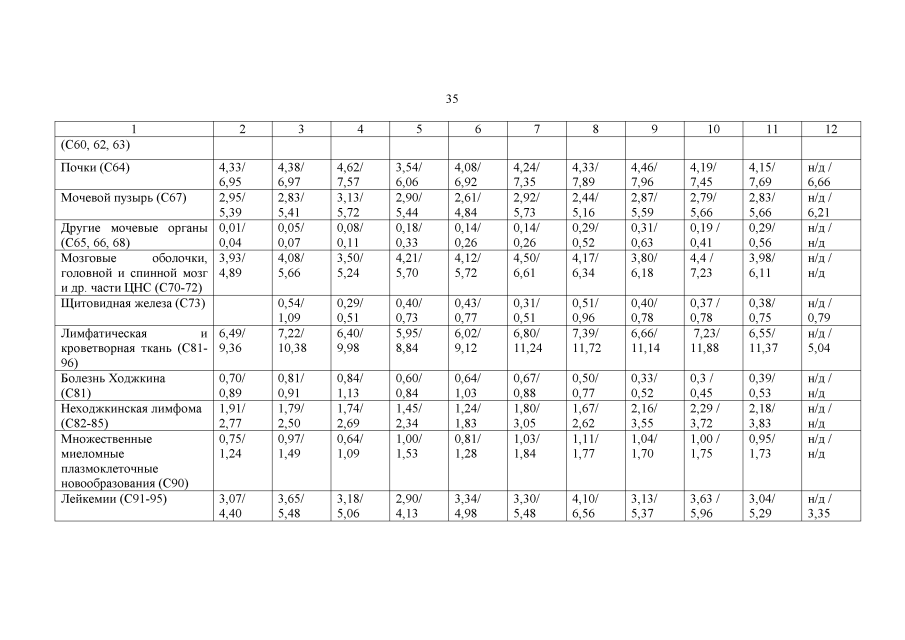 35

| 1 | 2 | 3 | 4 | 5 | 6 | 7 | 8 | 9 | 10 | 11 | 12 |
|---|---|---|---|---|---|---|---|---|---|---|---|
| (C60, 62, 63) | | | | | | | | | | | |
| Почки (C64) | 4,33/ 6,95 | 4,38/ 6,97 | 4,62/ 7,57 | 3,54/ 6,06 | 4,08/ 6,92 | 4,24/ 7,35 | 4,33/ 7,89 | 4,46/ 7,96 | 4,19/ 7,45 | 4,15/ 7,69 | н/д / 6,66 |
| Мочевой пузырь (C67) | 2,95/ 5,39 | 2,83/ 5,41 | 3,13/ 5,72 | 2,90/ 5,44 | 2,61/ 4,84 | 2,92/ 5,73 | 2,44/ 5,16 | 2,87/ 5,59 | 2,79/ 5,66 | 2,83/ 5,66 | н/д / 6,21 |
| Другие мочевые органы (C65, 66, 68) | 0,01/ 0,04 | 0,05/ 0,07 | 0,08/ 0,11 | 0,18/ 0,33 | 0,14/ 0,26 | 0,14/ 0,26 | 0,29/ 0,52 | 0,31/ 0,63 | 0,19 / 0,41 | 0,29/ 0,56 | н/д / н/д |
| Мозговые оболочки, головной и спинной мозг и др. части ЦНС (C70-72) | 3,93/ 4,89 | 4,08/ 5,66 | 3,50/ 5,24 | 4,21/ 5,70 | 4,12/ 5,72 | 4,50/ 6,61 | 4,17/ 6,34 | 3,80/ 6,18 | 4,4 / 7,23 | 3,98/ 6,11 | н/д / н/д |
| Щитовидная железа (C73) | | 0,54/ 1,09 | 0,29/ 0,51 | 0,40/ 0,73 | 0,43/ 0,77 | 0,31/ 0,51 | 0,51/ 0,96 | 0,40/ 0,78 | 0,37 / 0,78 | 0,38/ 0,75 | н/д / 0,79 |
| Лимфатическая и кроветворная ткань (C81-96) | 6,49/ 9,36 | 7,22/ 10,38 | 6,40/ 9,98 | 5,95/ 8,84 | 6,02/ 9,12 | 6,80/ 11,24 | 7,39/ 11,72 | 6,66/ 11,14 | 7,23/ 11,88 | 6,55/ 11,37 | н/д / 5,04 |
| Болезнь Ходжкина (C81) | 0,70/ 0,89 | 0,81/ 0,91 | 0,84/ 1,13 | 0,60/ 0,84 | 0,64/ 1,03 | 0,67/ 0,88 | 0,50/ 0,77 | 0,33/ 0,52 | 0,3 / 0,45 | 0,39/ 0,53 | н/д / н/д |
| Неходжкинская лимфома (C82-85) | 1,91/ 2,77 | 1,79/ 2,50 | 1,74/ 2,69 | 1,45/ 2,34 | 1,24/ 1,83 | 1,80/ 3,05 | 1,67/ 2,62 | 2,16/ 3,55 | 2,29 / 3,72 | 2,18/ 3,83 | н/д / н/д |
| Множественные миеломные плазмоклеточные новообразования (C90) | 0,75/ 1,24 | 0,97/ 1,49 | 0,64/ 1,09 | 1,00/ 1,53 | 0,81/ 1,28 | 1,03/ 1,84 | 1,11/ 1,77 | 1,04/ 1,70 | 1,00 / 1,75 | 0,95/ 1,73 | н/д / н/д |
| Лейкемии (C91-95) | 3,07/ 4,40 | 3,65/ 5,48 | 3,18/ 5,06 | 2,90/ 4,13 | 3,34/ 4,98 | 3,30/ 5,48 | 4,10/ 6,56 | 3,13/ 5,37 | 3,63 / 5,96 | 3,04/ 5,29 | н/д / 3,35 |